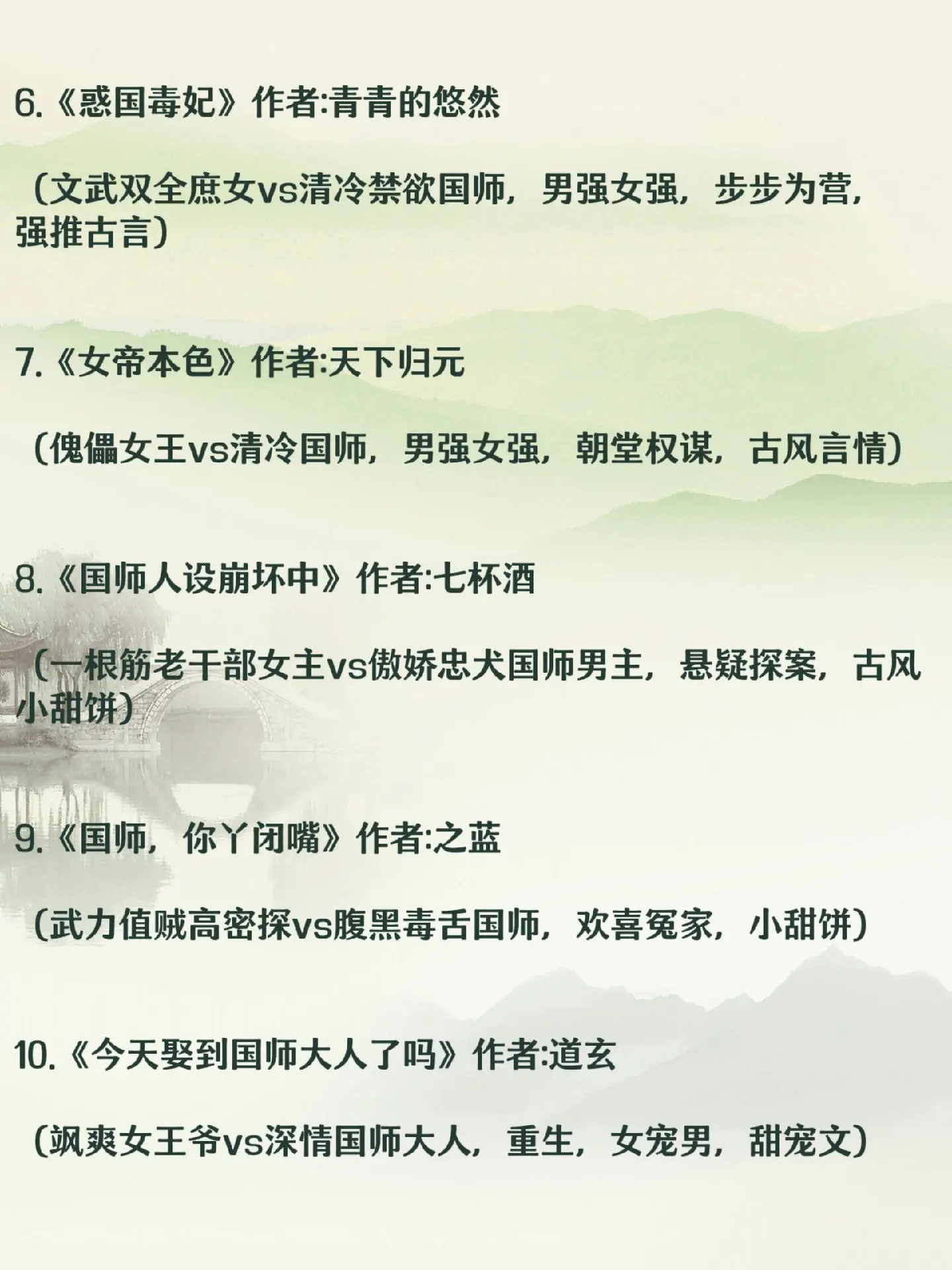 6.《惑国毒妃》作者:青青的悠然

（文武双全庶女vs清冷禁欲国师，男强女强，步步为营，强推古言）

7.《女帝本色》作者:天下归元

（傀儡女王vs清冷国师，男强女强，朝堂权谋，古风言情）

8.《国师人设崩坏中》作者:七杯酒

（一根筋老干部女主vs傲娇忠犬国师男主，悬疑探案，古风小甜饼）

9.《国师，你丫闭嘴》作者:之蓝

（武力值贼高密探vs腹黑毒舌国师，欢喜冤家，小甜饼）

10.《今天娶到国师大人了吗》作者:道玄

（飒爽女王爷vs深情国师大人，重生，女宠男，甜宠文）